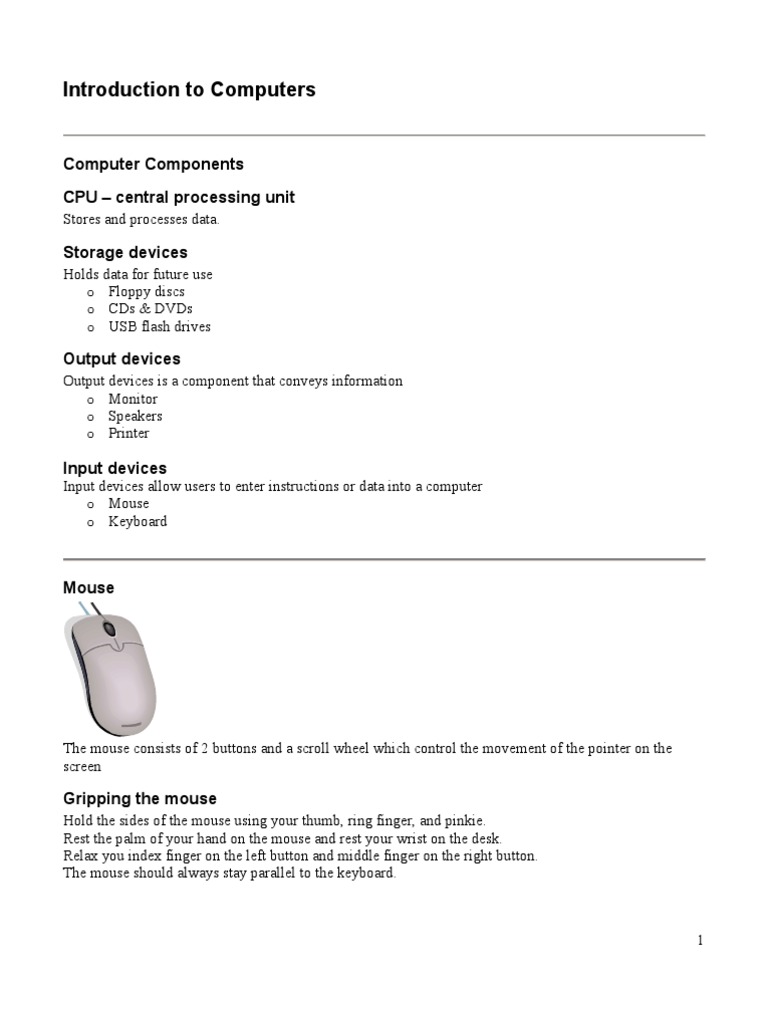 Introduction to Computers

Computer Components

CPU – central processing unit

Stores and processes data.

Storage devices

Holds data for future use
o Floppy discs
o CDs & DVDs
o USB flash drives

Output devices

Output devices is a component that conveys information
o Monitor
o Speakers
o Printer

Input devices

Input devices allow users to enter instructions or data into a computer
o Mouse
o Keyboard

Mouse

The mouse consists of 2 buttons and a scroll wheel which control the movement of the pointer on the screen

Gripping the mouse

Hold the sides of the mouse using your thumb, ring finger, and pinkie.
Rest the palm of your hand on the mouse and rest your wrist on the desk.
Relax you index finger on the left button and middle finger on the right button.
The mouse should always stay parallel to the keyboard.

1